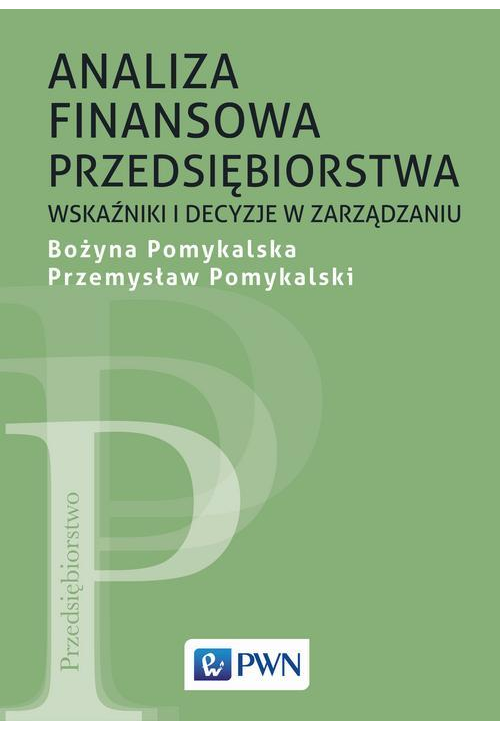 ANALIZA FINANSOWA PRZEDSIĘBIORSTWA

WSKAŹNIKI I DECYZJE W ZARZĄDZANIU

Bożyna Pomykalska
Przemysław Pomykalski

Przedsiębiorstwo

PWN